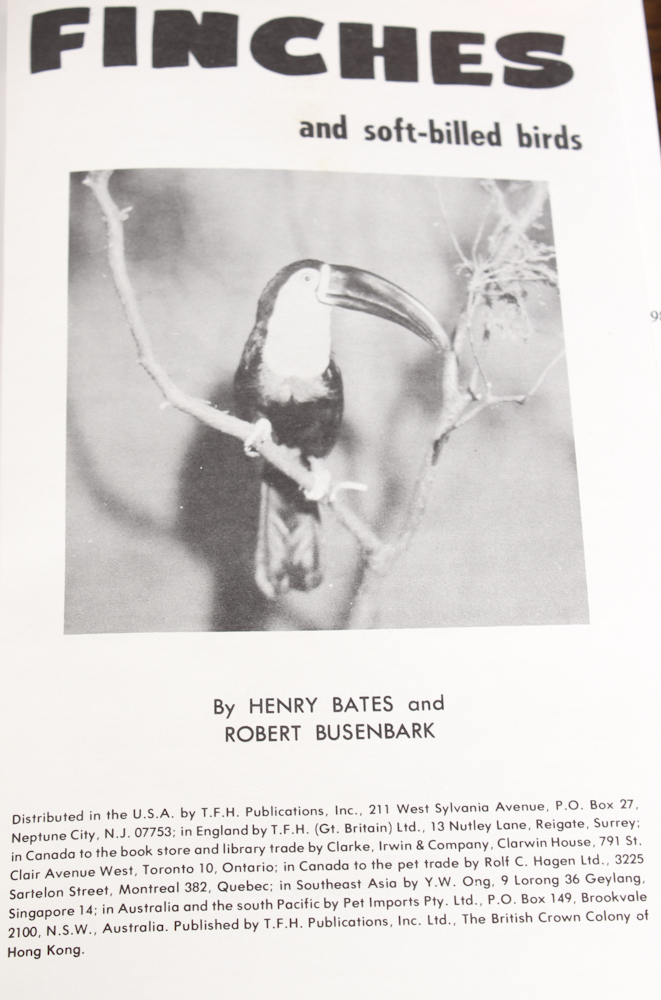 FINCHES

and soft-billed birds

By HENRY BATES and
ROBERT BUSENBARK

Distributed in the U.S.A. by T.F.H. Publications, Inc., 211 West Sylvania Avenue, P.O. Box 27, Neptune City, N.J. 07753; in England by T.F.H. (Gt. Britain) Ltd., 13 Nutley Lane, Reigate, Surrey; in Canada to the book store and library trade by Clarke, Irwin & Company, Clarwin House, 791 St. Clair Avenue West, Toronto 10, Ontario; in Canada to the pet trade by Rolf C. Hagen Ltd., 3225 Sartelon Street, Montreal 382, Quebec; in Southeast Asia by Y.W. Ong, 9 Lorong 36 Geylang, Singapore 14; in Australia and the south Pacific by Pet Imports Pty. Ltd., P.O. Box 149, Brookvale 2100, N.S.W., Australia. Published by T.F.H. Publications, Inc. Ltd., The British Crown Colony of Hong Kong.